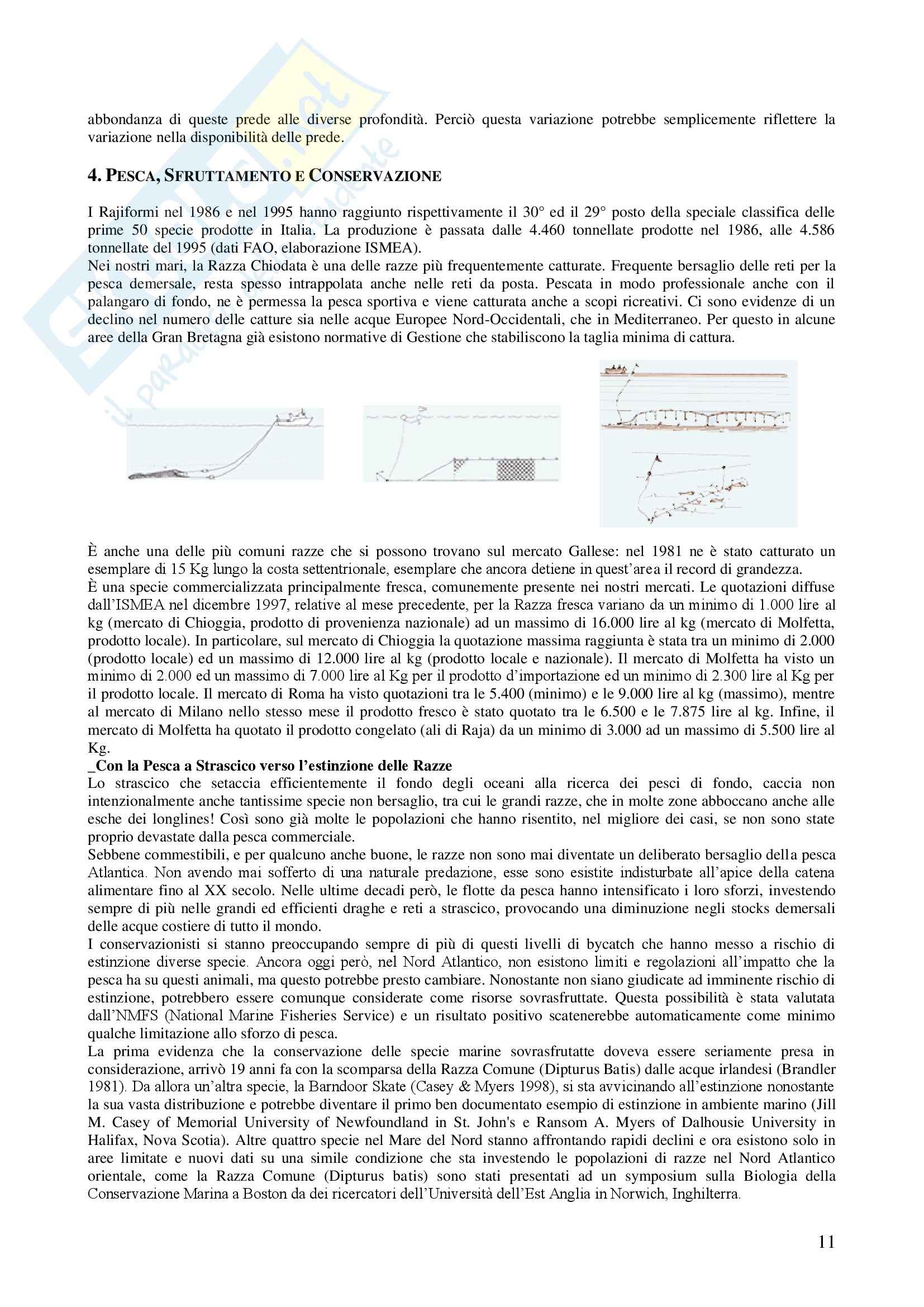 abbondanza di queste prede alle diverse profondità. Perciò questa variazione potrebbe semplicemente riflettere la variazione nella disponibilità delle prede.

4. PESCA, SFRUTTAMENTO E CONSERVAZIONE

I Rajiformi nel 1986 e nel 1995 hanno raggiunto rispettivamente il 30° ed il 29° posto della speciale classifica delle prime 50 specie prodotte in Italia. La produzione è passata dalle 4.460 tonnellate prodotte nel 1986, alle 4.586 tonnellate del 1995 (dati FAO, elaborazione ISMEA).
Nei nostri mari, la Razza Chiodata è una delle razze più frequentemente catturate. Frequente bersaglio delle reti per la pesca demersale, resta spesso intrappolata anche nelle reti da posta. Pescata in modo professionale anche con il palangaro di fondo, ne è permessa la pesca sportiva e viene catturata anche a scopi ricreativi. Ci sono evidenze di un declino nel numero delle catture sia nelle acque Europee Nord-Occidentali, che in Mediterraneo. Per questo in alcune aree della Gran Bretagna già esistono normative di Gestione che stabiliscono la taglia minima di cattura.

È anche una delle più comuni razze che si possono trovano sul mercato Gallese: nel 1981 ne è stato catturato un esemplare di 15 Kg lungo la costa settentrionale, esemplare che ancora detiene in quest'area il record di grandezza.
È una specie commercializzata principalmente fresca, comunemente presente nei nostri mercati. Le quotazioni diffuse dall'ISMEA nel dicembre 1997, relative al mese precedente, per la Razza fresca variano da un minimo di 1.000 lire al kg (mercato di Chioggia, prodotto di provenienza nazionale) ad un massimo di 16.000 lire al kg (mercato di Molfetta, prodotto locale). In particolare, sul mercato di Chioggia la quotazione massima raggiunta è stata tra un minimo di 2.000 (prodotto locale) ed un massimo di 12.000 lire al kg (prodotto locale e nazionale). Il mercato di Molfetta ha visto un minimo di 2.000 ed un massimo di 7.000 lire al Kg per il prodotto d'importazione ed un minimo di 2.300 lire al Kg per il prodotto locale. Il mercato di Roma ha visto quotazioni tra le 5.400 (minimo) e le 9.000 lire al kg (massimo), mentre al mercato di Milano nello stesso mese il prodotto fresco è stato quotato tra le 6.500 e le 7.875 lire al kg. Infine, il mercato di Molfetta ha quotato il prodotto congelato (ali di Raja) da un minimo di 3.000 ad un massimo di 5.500 lire al Kg.
_Con la Pesca a Strascico verso l'estinzione delle Razze
Lo strascico che setaccia efficientemente il fondo degli oceani alla ricerca dei pesci di fondo, caccia non intenzionalmente anche tantissime specie non bersaglio, tra cui le grandi razze, che in molte zone abboccano anche alle esche dei longlines! Così sono già molte le popolazioni che hanno risentito, nel migliore dei casi, se non sono state proprio devastate dalla pesca commerciale.
Sebbene commestibili, e per qualcuno anche buone, le razze non sono mai diventate un deliberato bersaglio della pesca Atlantica. Non avendo mai sofferto di una naturale predazione, esse sono esistite indisturbate all'apice della catena alimentare fino al XX secolo. Nelle ultime decadi però, le flotte da pesca hanno intensificato i loro sforzi, investendo sempre di più nelle grandi ed efficienti draghe e reti a strascico, provocando una diminuzione negli stocks demersali delle acque costiere di tutto il mondo.
I conservazionisti si stanno preoccupando sempre di più di questi livelli di bycatch che hanno messo a rischio di estinzione diverse specie. Ancora oggi però, nel Nord Atlantico, non esistono limiti e regolazioni all'impatto che la pesca ha su questi animali, ma questo potrebbe presto cambiare. Nonostante non siano giudicate ad imminente rischio di estinzione, potrebbero essere comunque considerate come risorse sovrasfruttate. Questa possibilità è stata valutata dall'NMFS (National Marine Fisheries Service) e un risultato positivo scatenerebbe automaticamente come minimo qualche limitazione allo sforzo di pesca.
La prima evidenza che la conservazione delle specie marine sovrasfrutatte doveva essere seriamente presa in considerazione, arrivò 19 anni fa con la scomparsa della Razza Comune (Dipturus Batis) dalle acque irlandesi (Brandler 1981). Da allora un'altra specie, la Barndoor Skate (Casey & Myers 1998), si sta avvicinando all'estinzione nonostante la sua vasta distribuzione e potrebbe diventare il primo ben documentato esempio di estinzione in ambiente marino (Jill M. Casey of Memorial University of Newfoundland in St. John's e Ransom A. Myers of Dalhousie University in Halifax, Nova Scotia). Altre quattro specie nel Mare del Nord stanno affrontando rapidi declini e ora esistono solo in aree limitate e nuovi dati su una simile condizione che sta investendo le popolazioni di razze nel Nord Atlantico orientale, come la Razza Comune (Dipturus batis) sono stati presentati ad un symposium sulla Biologia della Conservazione Marina a Boston da dei ricercatori dell'Università dell'Est Anglia in Norwich, Inghilterra.

11